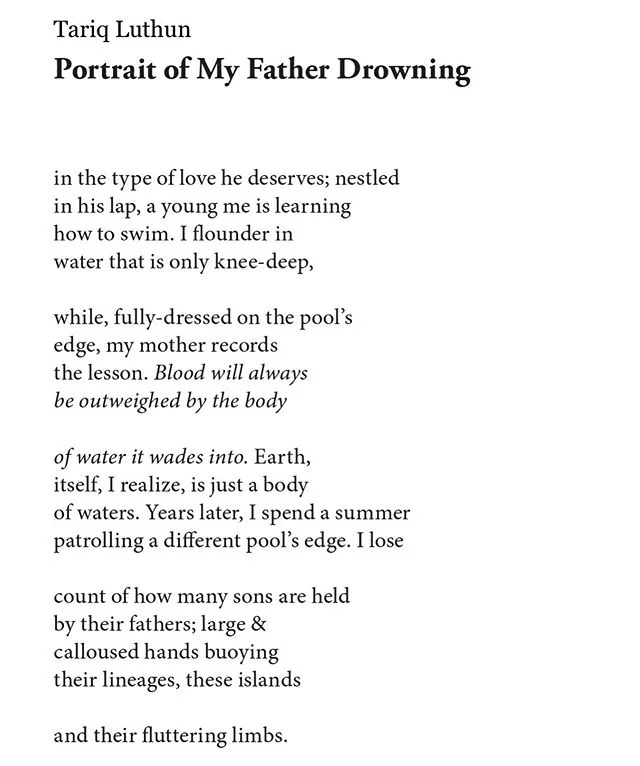 Tariq Luthun
Portrait of My Father Drowning

in the type of love he deserves; nestled
in his lap, a young me is learning
how to swim. I flounder in
water that is only knee-deep,

while, fully-dressed on the pool's
edge, my mother records
the lesson. Blood will always
be outweighed by the body

of water it wades into. Earth,
itself, I realize, is just a body
of waters. Years later, I spend a summer
patrolling a different pool's edge. I lose

count of how many sons are held
by their fathers; large &
calloused hands buoying
their lineages, these islands

and their fluttering limbs.